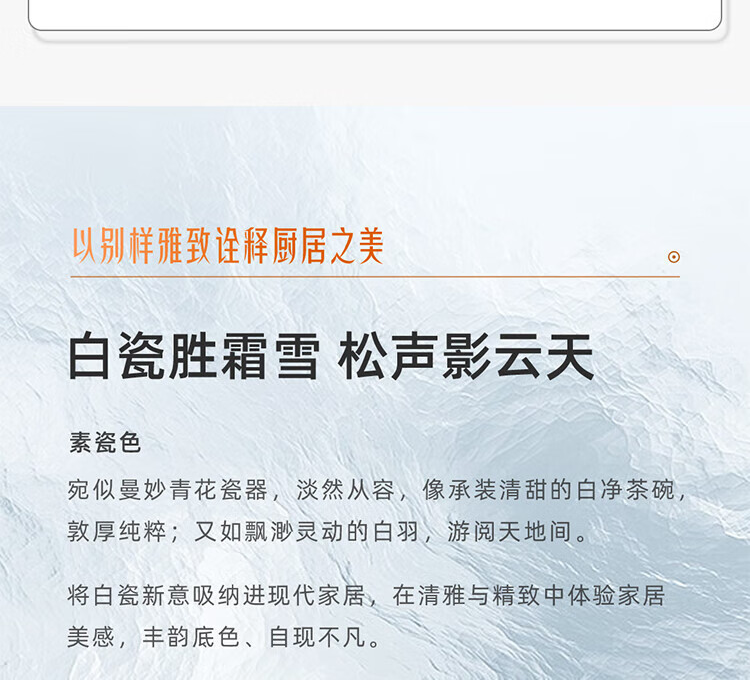 以别样雅致诠释厨居之美

白瓷胜霜雪 松声影云天

素瓷色

宛似曼妙青花瓷器，淡然从容，像承装清甜的白净茶碗，敦厚纯粹；又如飘渺灵动的白羽，游阅天地间。

将白瓷新意吸纳进现代家居，在清雅与精致中体验家居美感，丰韵底色、自现不凡。